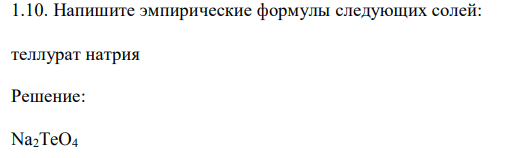 1.10. Напишите эмпирические формулы следующих солей:

теллурат натрия

Решение:

$Na_2TeO_4$